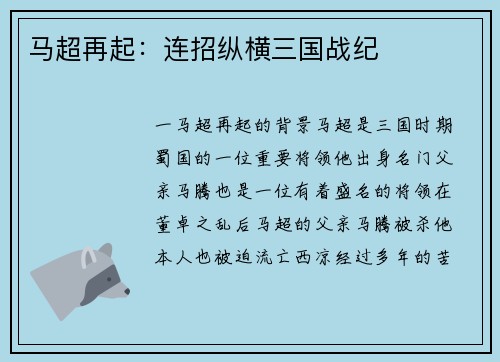 马超再起：连招纵横三国战纪

一马超再起的背景马超是三国时期蜀国的一位重要将领他出身名门父亲马腾也是一位有着盛名的将领在董卓之乱后马超的父亲马腾被杀他本人也被迫流亡西凉经过多年的苦